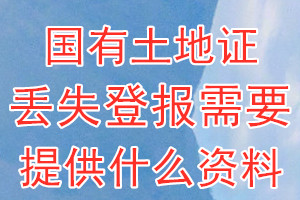 国有土地证
丢失登报需要
提供什么资料